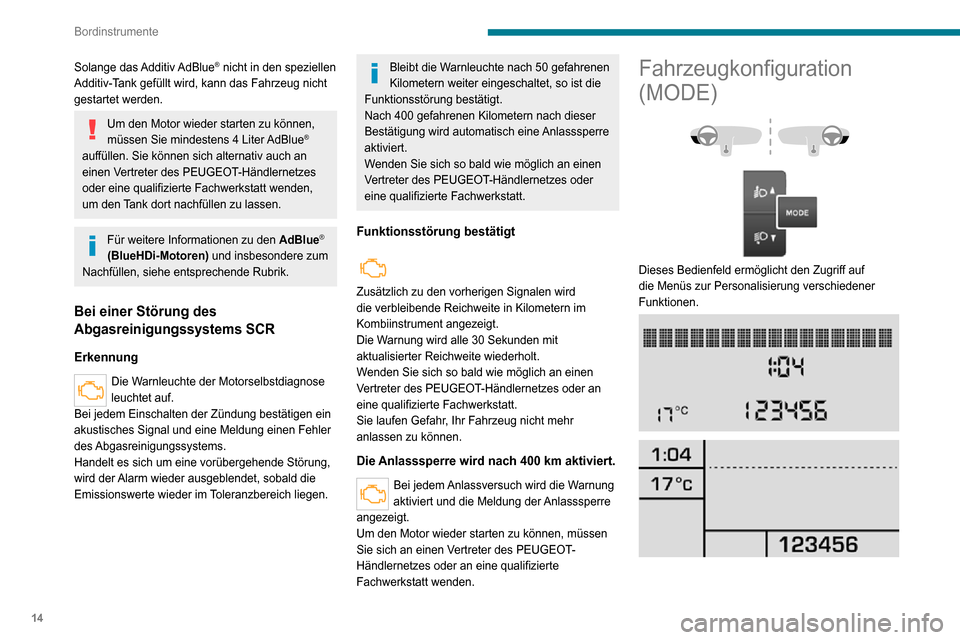 Bordinstrumente

Solange das Additiv AdBlue® nicht in den speziellen Additiv-Tank gefüllt wird, kann das Fahrzeug nicht gestartet werden.

Um den Motor wieder starten zu können, müssen Sie mindestens 4 Liter AdBlue® auffüllen. Sie können sich alternativ auch an einen Vertreter des PEUGEOT-Händlernetzes oder eine qualifizierte Fachwerkstatt wenden, um den Tank dort nachfüllen zu lassen.

Für weitere Informationen zu den AdBlue® (BlueHDi-Motoren) und insbesondere zum Nachfüllen, siehe entsprechende Rubrik.

Bei einer Störung des Abgasreinigungssystems SCR

Erkennung

Die Warnleuchte der Motorselbstdiagnose leuchtet auf.
Bei jedem Einschalten der Zündung bestätigen ein akustisches Signal und eine Meldung einen Fehler des Abgasreinigungssystems.
Handelt es sich um eine vorübergehende Störung, wird der Alarm wieder ausgeblendet, sobald die Emissionswerte wieder im Toleranzbereich liegen.

Bleibt die Warnleuchte nach 50 gefahrenen Kilometern weiter eingeschaltet, so ist die Funktionsstörung bestätigt.
Nach 400 gefahrenen Kilometern nach dieser Bestätigung wird automatisch eine Anlasssperre aktiviert.
Wenden Sie sich so bald wie möglich an einen Vertreter des PEUGEOT-Händlernetzes oder eine qualifizierte Fachwerkstatt.

Funktionsstörung bestätigt

Zusätzlich zu den vorherigen Signalen wird die verbleibende Reichweite in Kilometern im Kombiinstrument angezeigt.
Die Warnung wird alle 30 Sekunden mit aktualisierter Reichweite wiederholt.
Wenden Sie sich so bald wie möglich an einen Vertreter des PEUGEOT-Händlernetzes oder an eine qualifizierte Fachwerkstatt.
Sie laufen Gefahr, Ihr Fahrzeug nicht mehr anlassen zu können.

Die Anlasssperre wird nach 400 km aktiviert.

Bei jedem Anlassversuch wird die Warnung aktiviert und die Meldung der Anlasssperre angezeigt.
Um den Motor wieder starten zu können, müssen Sie sich an einen Vertreter des PEUGEOT-Händlernetzes oder an eine qualifizierte Fachwerkstatt wenden.

Fahrzeugkonfiguration (MODE)

MODE

Dieses Bedienfeld ermöglicht den Zugriff auf die Menüs zur Personalisierung verschiedener Funktionen.

1:04
17°C 123456

1:04
17°c
123456

14

carmanualsonline.info